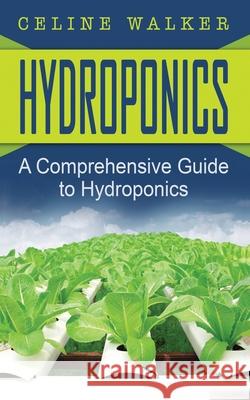 CELINE WALKER

HYDROPONICS

A Comprehensive Guide to Hydroponics

Kraina Książek